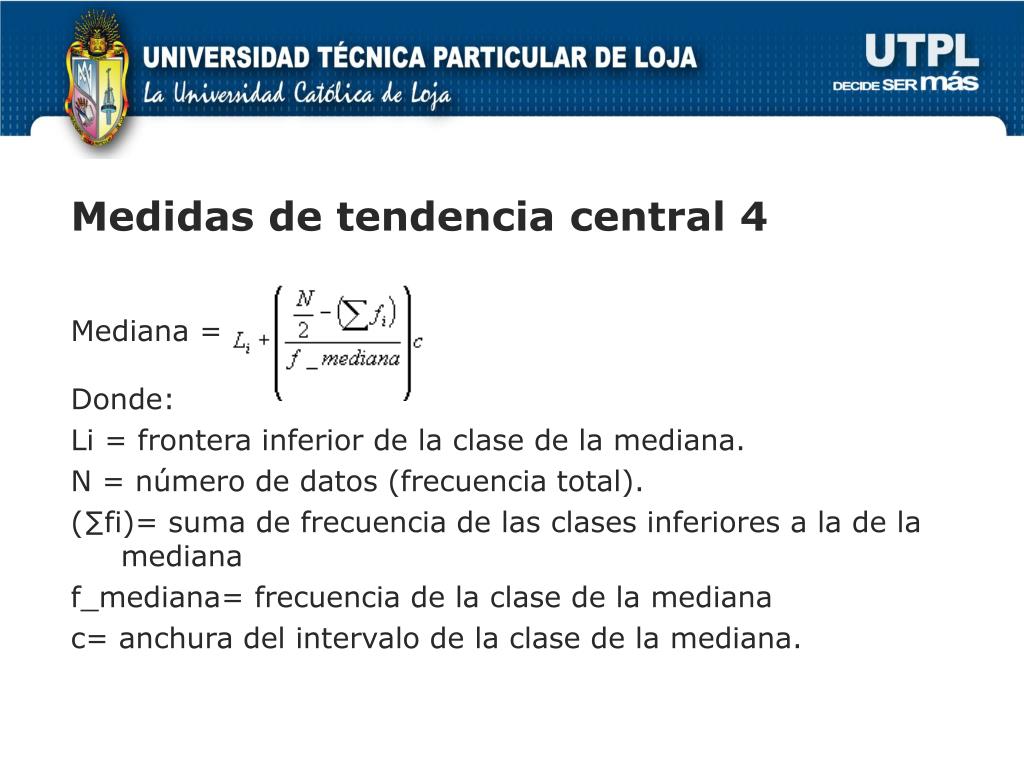 UNIVERSIDAD TÉCNICA PARTICULAR DE LOJA
La Universidad Católica de Loja

UTPL
DECIDE SER más

Medidas de tendencia central 4

Mediana = $L_i + \left( \frac{\frac{N}{2} - \left(\sum f_i\right)}{f\_mediana} \right) c$

Donde:
Li = frontera inferior de la clase de la mediana.
N = número de datos (frecuencia total).
(∑fi)= suma de frecuencia de las clases inferiores a la de la mediana
f_mediana= frecuencia de la clase de la mediana
c= anchura del intervalo de la clase de la mediana.